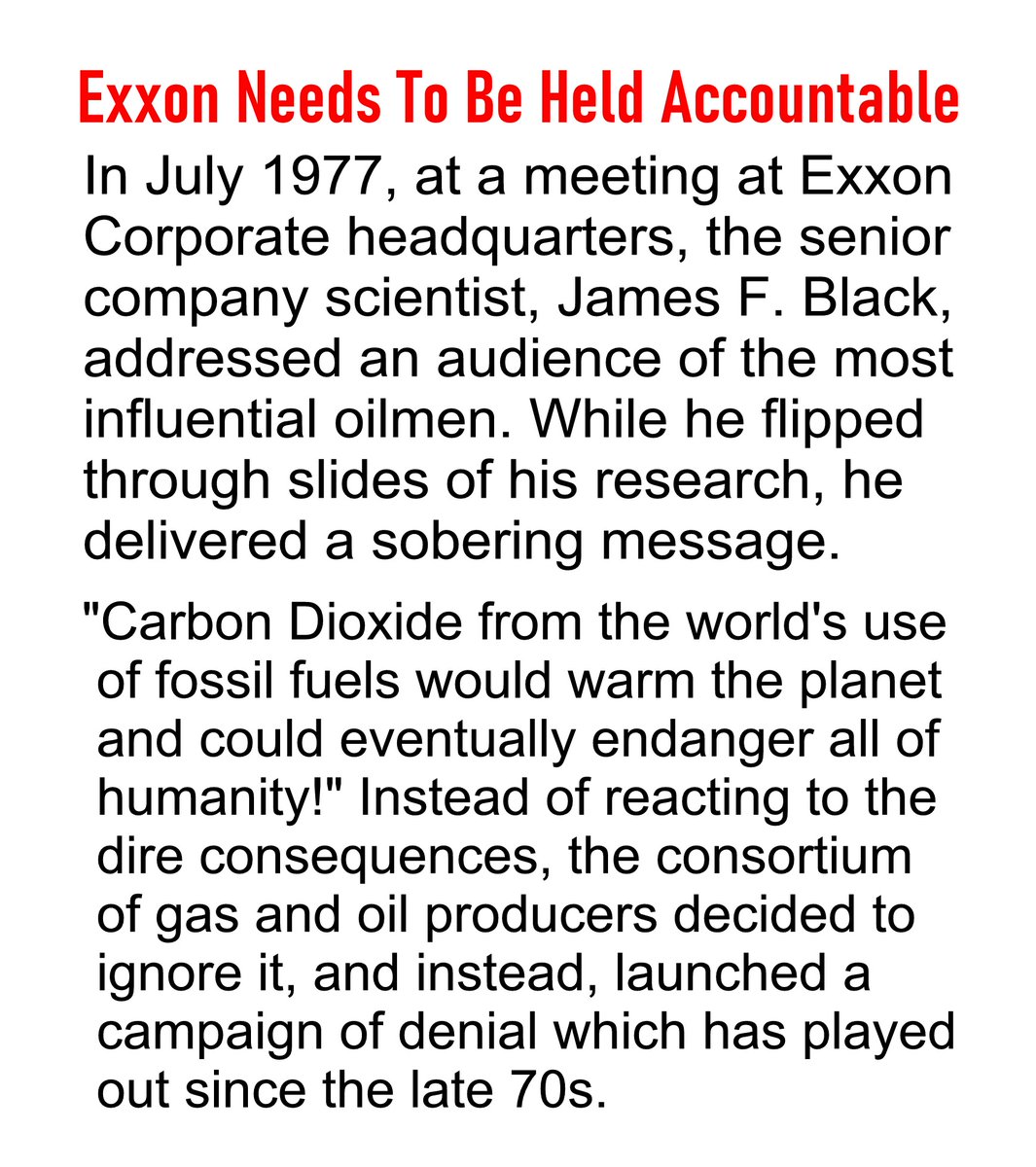 Exxon Needs To Be Held Accountable

In July 1977, at a meeting at Exxon Corporate headquarters, the senior company scientist, James F. Black, addressed an audience of the most influential oilmen. While he flipped through slides of his research, he delivered a sobering message.

"Carbon Dioxide from the world's use of fossil fuels would warm the planet and could eventually endanger all of humanity!" Instead of reacting to the dire consequences, the consortium of gas and oil producers decided to ignore it, and instead, launched a campaign of denial which has played out since the late 70s.